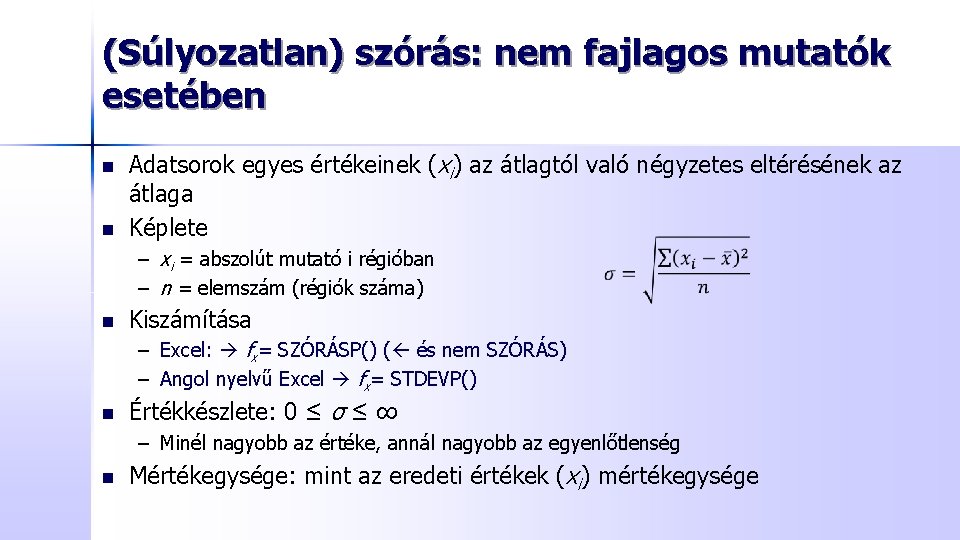 (Súlyozatlan) szórás: nem fajlagos mutatók esetében

- Adatsorok egyes értékeinek ($x_i$) az átlagtól való négyzetes eltérésének az átlaga
- Képlete
  – $x_i$ = abszolút mutató i régióban
  – $n$ = elemszám (régiók száma)

$\sigma = \sqrt{\frac{\sum(x_i - \bar{x})^2}{n}}$

- Kiszámítása
  – Excel: → $f_x$= SZÓRÁSP() (← és nem SZÓRÁS)
  – Angol nyelvű Excel → $f_x$= STDEVP()
- Értékkészlete: $0 \leq \sigma \leq \infty$
  – Minél nagyobb az értéke, annál nagyobb az egyenlőtlenség
- Mértékegysége: mint az eredeti értékek ($x_i$) mértékegysége